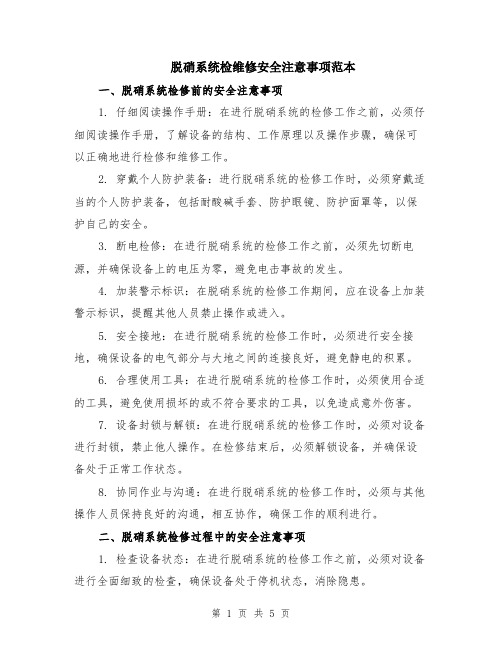 脱硝系统检维修安全注意事项范本

一、脱硝系统检修前的安全注意事项

1. 仔细阅读操作手册：在进行脱硝系统的检修工作之前，必须仔细阅读操作手册，了解设备的结构、工作原理以及操作步骤，确保可以正确地进行检修和维修工作。

2. 穿戴个人防护装备：进行脱硝系统的检修工作时，必须穿戴适当的个人防护装备，包括耐酸碱手套、防护眼镜、防护面罩等，以保护自己的安全。

3. 断电检修：在进行脱硝系统的检修工作之前，必须先切断电源，并确保设备上的电压为零，避免电击事故的发生。

4. 加装警示标识：在脱硝系统的检修工作期间，应在设备上加装警示标识，提醒其他人员禁止操作或进入。

5. 安全接地：在进行脱硝系统的检修工作时，必须进行安全接地，确保设备的电气部分与大地之间的连接良好，避免静电的积累。

6. 合理使用工具：在进行脱硝系统的检修工作时，必须使用合适的工具，避免使用损坏的或不符合要求的工具，以免造成意外伤害。

7. 设备封锁与解锁：在进行脱硝系统的检修工作时，必须对设备进行封锁，禁止他人操作。在检修结束后，必须解锁设备，并确保设备处于正常工作状态。

8. 协同作业与沟通：在进行脱硝系统的检修工作时，必须与其他操作人员保持良好的沟通，相互协作，确保工作的顺利进行。

二、脱硝系统检修过程中的安全注意事项

1. 检查设备状态：在进行脱硝系统的检修工作之前，必须对设备进行全面细致的检查，确保设备处于停机状态，消除隐患。

第 1 页 共 5 页